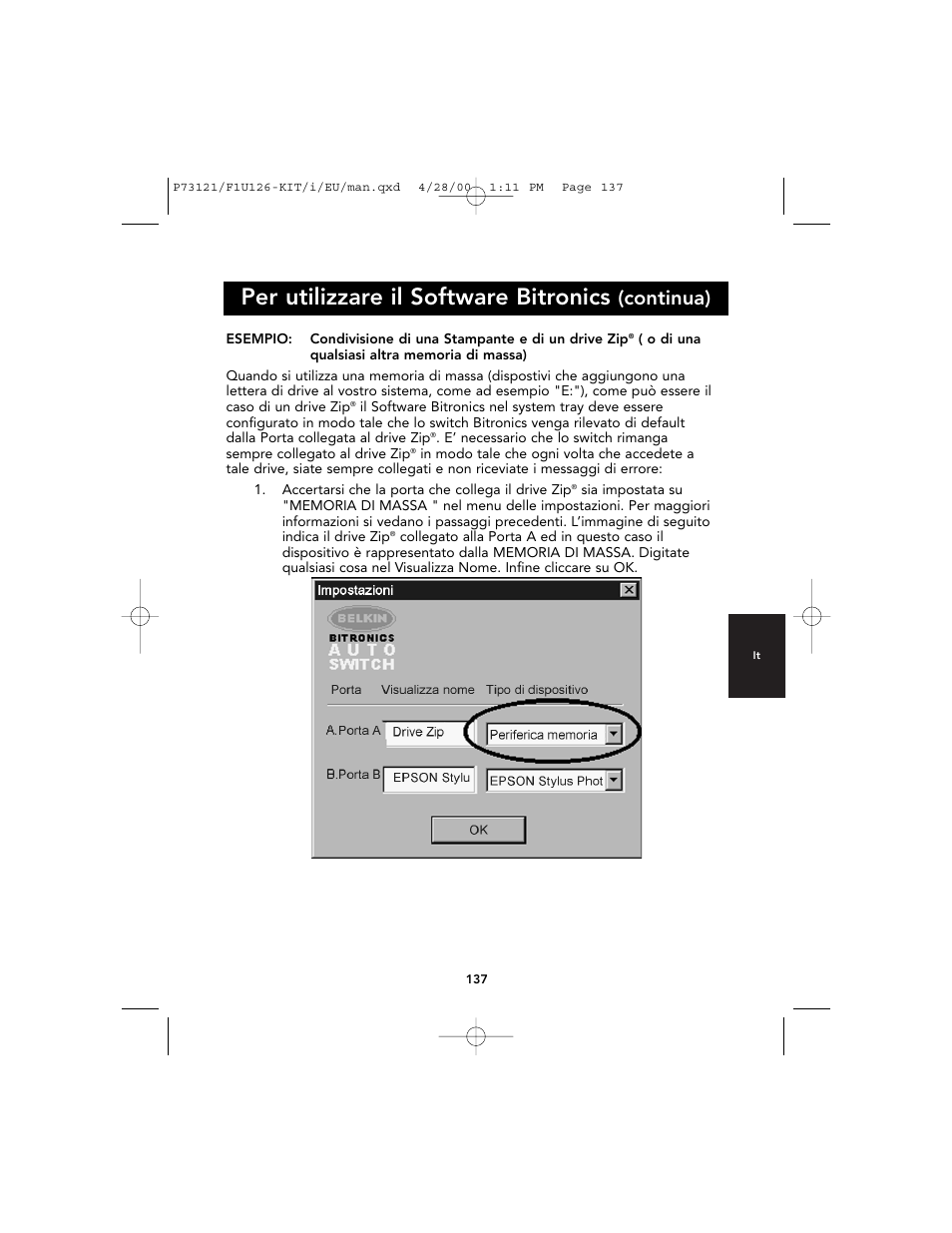 P73121/F1U126-KIT/i/EU/man.qxd 4/28/00 1:11 PM Page 137

Per utilizzare il Software Bitronics (continua)

ESEMPIO: Condivisione di una Stampante e di un drive Zip® ( o di una qualsiasi altra memoria di massa)

Quando si utilizza una memoria di massa (dispostivi che aggiungono una lettera di drive al vostro sistema, come ad esempio "E:"), come può essere il caso di un drive Zip® il Software Bitronics nel system tray deve essere configurato in modo tale che lo switch Bitronics venga rilevato di default dalla Porta collegata al drive Zip®. E' necessario che lo switch rimanga sempre collegato al drive Zip® in modo tale che ogni volta che accedete a tale drive, siate sempre collegati e non riceviate i messaggi di errore:

1. Accertarsi che la porta che collega il drive Zip® sia impostata su "MEMORIA DI MASSA " nel menu delle impostazioni. Per maggiori informazioni si vedano i passaggi precedenti. L'immagine di seguito indica il drive Zip® collegato alla Porta A ed in questo caso il dispositivo è rappresentato dalla MEMORIA DI MASSA. Digitate qualsiasi cosa nel Visualizza Nome. Infine cliccare su OK.

Impostazioni
BELKIN
BITRONICS
AUTO
SWITCH
Porta Visualizza nome Tipo di dispositivo
A.Porta A Drive Zip Periferica memoria
B.Porta B EPSON Stylu EPSON Stylus Phot
OK

It

137